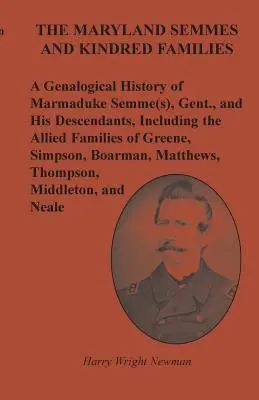 THE MARYLAND SEMMES AND KINDRED FAMILIES

A Genalogical History of Marmaduke Semme(s), Gent., and His Descendants, Including the Allied Families of Greene, Simpson, Boarman, Matthews, Thompson, Middleton, and Neale

Harry Wright Newman